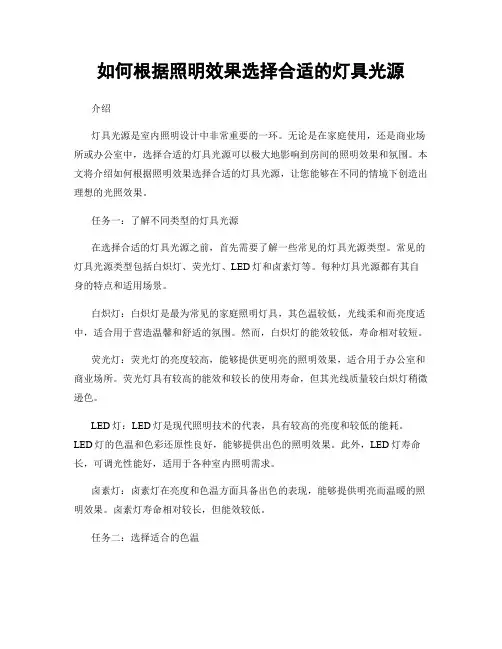 如何根据照明效果选择合适的灯具光源

介绍

灯具光源是室内照明设计中非常重要的一环。无论是在家庭使用，还是商业场所或办公室中，选择合适的灯具光源可以极大地影响到房间的照明效果和氛围。本文将介绍如何根据照明效果选择合适的灯具光源，让您能够在不同的情境下创造出理想的光照效果。

任务一：了解不同类型的灯具光源

在选择合适的灯具光源之前，首先需要了解一些常见的灯具光源类型。常见的灯具光源类型包括白炽灯、荧光灯、LED灯和卤素灯等。每种灯具光源都有其自身的特点和适用场景。

白炽灯：白炽灯是最为常见的家庭照明灯具，其色温较低，光线柔和而亮度适中，适合用于营造温馨和舒适的氛围。然而，白炽灯的能效较低，寿命相对较短。

荧光灯：荧光灯的亮度较高，能够提供更明亮的照明效果，适合用于办公室和商业场所。荧光灯具有较高的能效和较长的使用寿命，但其光线质量较白炽灯稍微逊色。

LED灯：LED灯是现代照明技术的代表，具有较高的亮度和较低的能耗。LED灯的色温和色彩还原性良好，能够提供出色的照明效果。此外，LED灯寿命长，可调光性能好，适用于各种室内照明需求。

卤素灯：卤素灯在亮度和色温方面具备出色的表现，能够提供明亮而温暖的照明效果。卤素灯寿命相对较长，但能效较低。

任务二：选择适合的色温